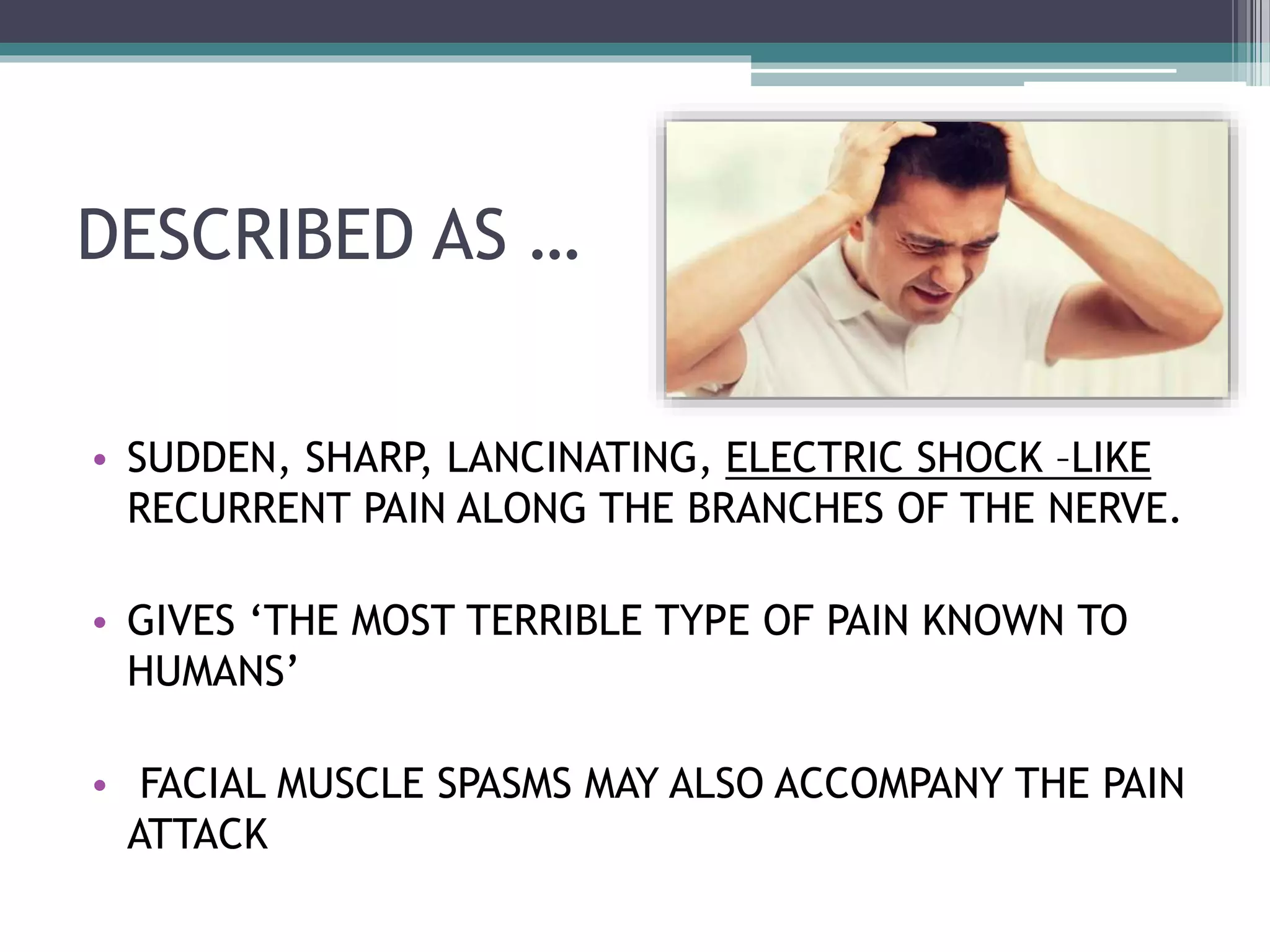 DESCRIBED AS …

• SUDDEN, SHARP, LANCINATING, ELECTRIC SHOCK –LIKE RECURRENT PAIN ALONG THE BRANCHES OF THE NERVE.

• GIVES ‘THE MOST TERRIBLE TYPE OF PAIN KNOWN TO HUMANS’

• FACIAL MUSCLE SPASMS MAY ALSO ACCOMPANY THE PAIN ATTACK